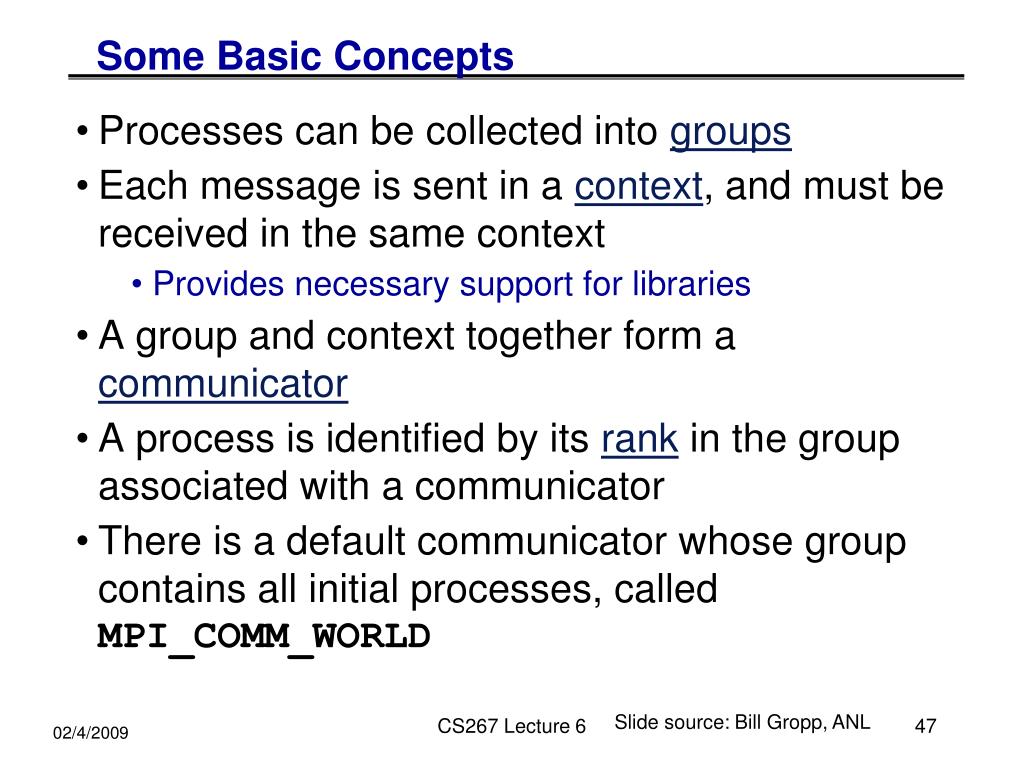 Some Basic Concepts

• Processes can be collected into groups

• Each message is sent in a context, and must be received in the same context

• Provides necessary support for libraries

• A group and context together form a communicator

• A process is identified by its rank in the group associated with a communicator

• There is a default communicator whose group contains all initial processes, called MPI_COMM_WORLD

02/4/2009

CS267 Lecture 6

Slide source: Bill Gropp, ANL

47